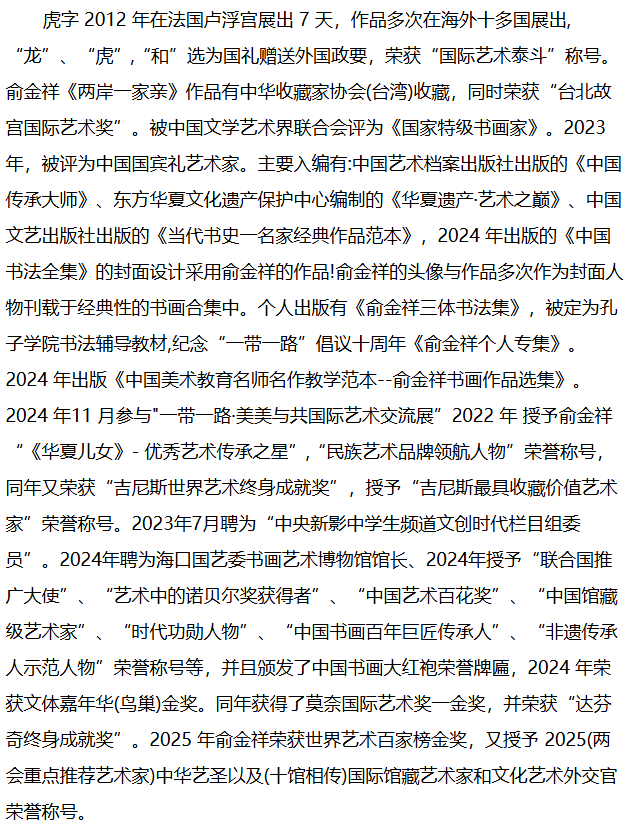 虎字 2012 年在法国卢浮宫展出 7 天，作品多次在海外十多国展出，“龙”、“虎”，“和”选为国礼赠送外国政要，荣获“国际艺术泰斗”称号。俞金祥《两岸一家亲》作品有中华收藏家协会(台湾)收藏，同时荣获“台北故宫国际艺术奖”。被中国文学艺术界联合会评为《国家特级书画家》。2023 年，被评为中国国宾礼艺术家。主要入编有:中国艺术档案出版社出版的《中国传承大师》、东方华夏文化遗产保护中心编制的《华夏遗产·艺术之巅》、中国文艺出版社出版的《当代书史一名家经典作品范本》，2024 年出版的《中国书法全集》的封面设计采用俞金祥的作品!俞金祥的头像与作品多次作为封面人物刊载于经典性的书画合集中。个人出版有《俞金祥三体书法集》，被定为孔子学院书法辅导教材,纪念“一带一路”倡议十周年《俞金祥个人专集》。2024 年出版《中国美术教育名师名作教学范本--俞金祥书画作品选集》。2024 年11 月参与"一带一路·美美与共国际艺术交流展”2022 年 授予俞金祥“《华夏儿女》- 优秀艺术传承之星”，“民族艺术品牌领航人物”荣誉称号，同年又荣获“吉尼斯世界艺术终身成就奖”，授予“吉尼斯最具收藏价值艺术家”荣誉称号。2023年7月聘为“中央新影中学生频道文创时代栏目组委员”。2024年聘为海口国艺委书画艺术博物馆馆长、2024年授予“联合国推广大使”、“艺术中的诺贝尔奖获得者”、“中国艺术百花奖”、“中国馆藏级艺术家”、“时代功勋人物”、“中国书画百年巨匠传承人”、“非遗传承人示范人物”荣誉称号等，并且颁发了中国书画大红袍荣誉牌匾，2024 年荣获文体嘉年华(鸟巢)金奖。同年获得了莫奈国际艺术奖一金奖，并荣获“达芬奇终身成就奖”。2025 年俞金祥荣获世界艺术百家榜金奖，又授予 2025(两会重点推荐艺术家)中华艺圣以及(十馆相传)国际馆藏艺术家和文化艺术外交官荣誉称号。